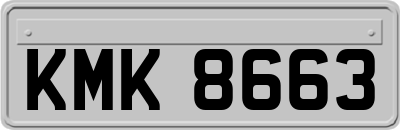 KMK 8663